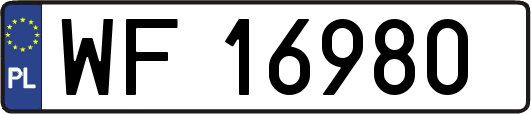 PL
WF 16980